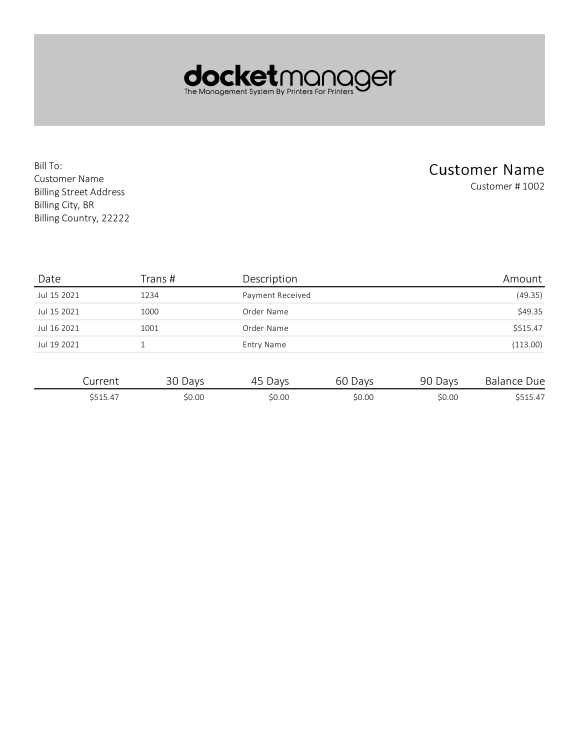 docketmanager
The Management System By Printers For Printers

Bill To:
Customer Name
Billing Street Address
Billing City, BR
Billing Country, 22222

Customer Name
Customer # 1002

| Date | Trans # | Description | Amount |
|---|---|---|---|
| Jul 15 2021 | 1234 | Payment Received | (49.35) |
| Jul 15 2021 | 1000 | Order Name | $49.35 |
| Jul 16 2021 | 1001 | Order Name | $515.47 |
| Jul 19 2021 | 1 | Entry Name | (113.00) |

| Current | 30 Days | 45 Days | 60 Days | 90 Days | Balance Due |
|---|---|---|---|---|---|
| $515.47 | $0.00 | $0.00 | $0.00 | $0.00 | $515.47 |